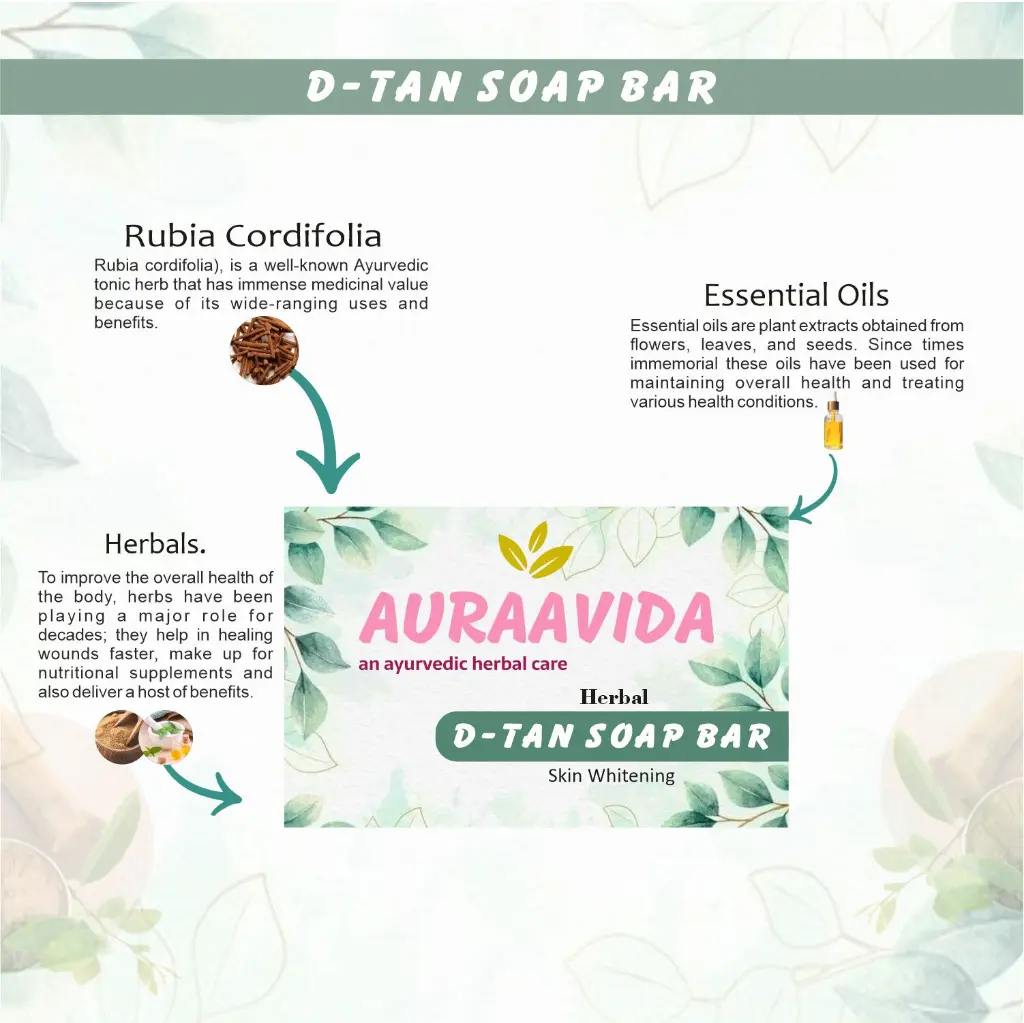 D-TAN SOAP BAR

Rubia Cordifolia

Rubia cordifolia), is a well-known Ayurvedic tonic herb that has immense medicinal value because of its wide-ranging uses and benefits.

Essential Oils

Essential oils are plant extracts obtained from flowers, leaves, and seeds. Since times immemorial these oils have been used for maintaining overall health and treating various health conditions.

Herbals.

To improve the overall health of the body, herbs have been playing a major role for decades; they help in healing wounds faster, make up for nutritional supplements and also deliver a host of benefits.

AURAAVIDA

an ayurvedic herbal care

Herbal

D-TAN SOAP BAR

Skin Whitening